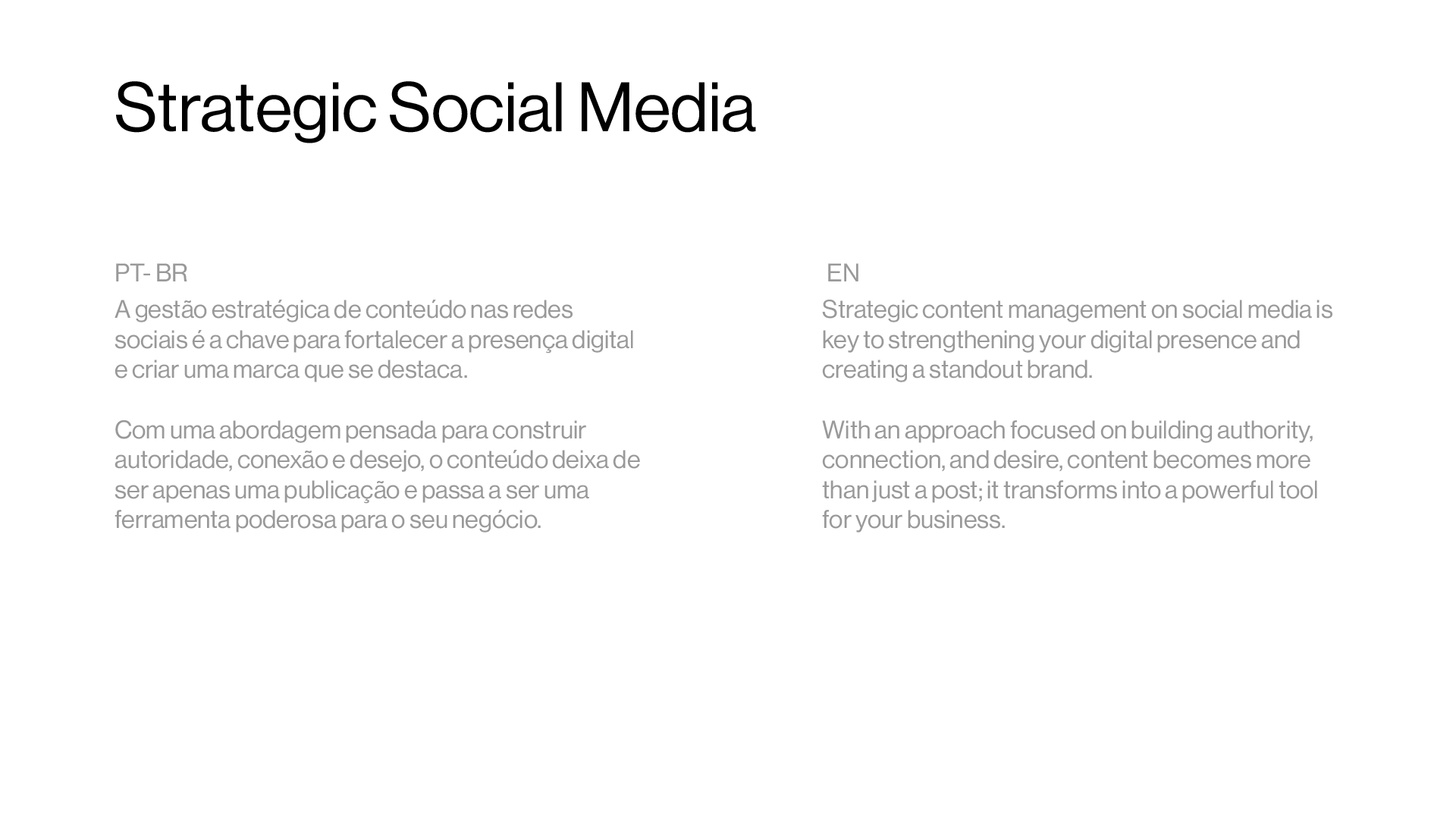 Strategic Social Media

PT- BR

A gestão estratégica de conteúdo nas redes sociais é a chave para fortalecer a presença digital e criar uma marca que se destaca.

Com uma abordagem pensada para construir autoridade, conexão e desejo, o conteúdo deixa de ser apenas uma publicação e passa a ser uma ferramenta poderosa para o seu negócio.

EN

Strategic content management on social media is key to strengthening your digital presence and creating a standout brand.

With an approach focused on building authority, connection, and desire, content becomes more than just a post; it transforms into a powerful tool for your business.